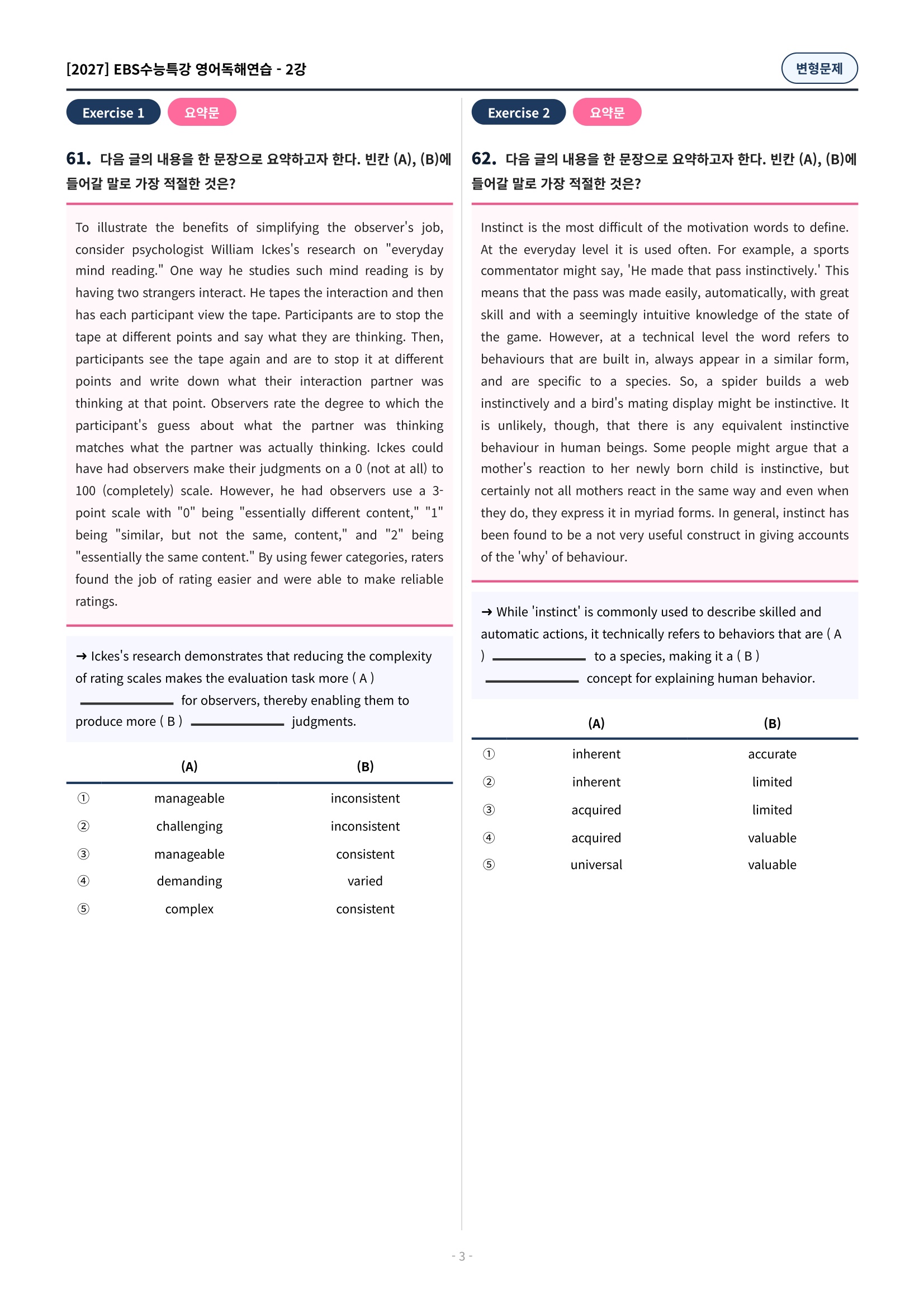 [2027] EBS수능특강 영어독해연습 - 2강

변형문제

Exercise 1 요약문

61. 다음 글의 내용을 한 문장으로 요약하고자 한다. 빈칸 (A), (B)에 들어갈 말로 가장 적절한 것은?

To illustrate the benefits of simplifying the observer's job, consider psychologist William Ickes's research on "everyday mind reading." One way he studies such mind reading is by having two strangers interact. He tapes the interaction and then has each participant view the tape. Participants are to stop the tape at different points and say what they are thinking. Then, participants see the tape again and are to stop it at different points and write down what their interaction partner was thinking at that point. Observers rate the degree to which the participant's guess about what the partner was thinking matches what the partner was actually thinking. Ickes could have had observers make their judgments on a 0 (not at all) to 100 (completely) scale. However, he had observers use a 3-point scale with "0" being "essentially different content," "1" being "similar, but not the same, content," and "2" being "essentially the same content." By using fewer categories, raters found the job of rating easier and were able to make reliable ratings.

→ Ickes's research demonstrates that reducing the complexity of rating scales makes the evaluation task more ( A ) ____ for observers, thereby enabling them to produce more ( B ) ____ judgments.

| | (A) | (B) |
|---|---|---|
| ① | manageable | inconsistent |
| ② | challenging | inconsistent |
| ③ | manageable | consistent |
| ④ | demanding | varied |
| ⑤ | complex | consistent |

Exercise 2 요약문

62. 다음 글의 내용을 한 문장으로 요약하고자 한다. 빈칸 (A), (B)에 들어갈 말로 가장 적절한 것은?

Instinct is the most difficult of the motivation words to define. At the everyday level it is used often. For example, a sports commentator might say, 'He made that pass instinctively.' This means that the pass was made easily, automatically, with great skill and with a seemingly intuitive knowledge of the state of the game. However, at a technical level the word refers to behaviours that are built in, always appear in a similar form, and are specific to a species. So, a spider builds a web instinctively and a bird's mating display might be instinctive. It is unlikely, though, that there is any equivalent instinctive behaviour in human beings. Some people might argue that a mother's reaction to her newly born child is instinctive, but certainly not all mothers react in the same way and even when they do, they express it in myriad forms. In general, instinct has been found to be a not very useful construct in giving accounts of the 'why' of behaviour.

→ While 'instinct' is commonly used to describe skilled and automatic actions, it technically refers to behaviors that are ( A ) ____ to a species, making it a ( B ) ____ concept for explaining human behavior.

| | (A) | (B) |
|---|---|---|
| ① | inherent | accurate |
| ② | inherent | limited |
| ③ | acquired | limited |
| ④ | acquired | valuable |
| ⑤ | universal | valuable |

- 3 -